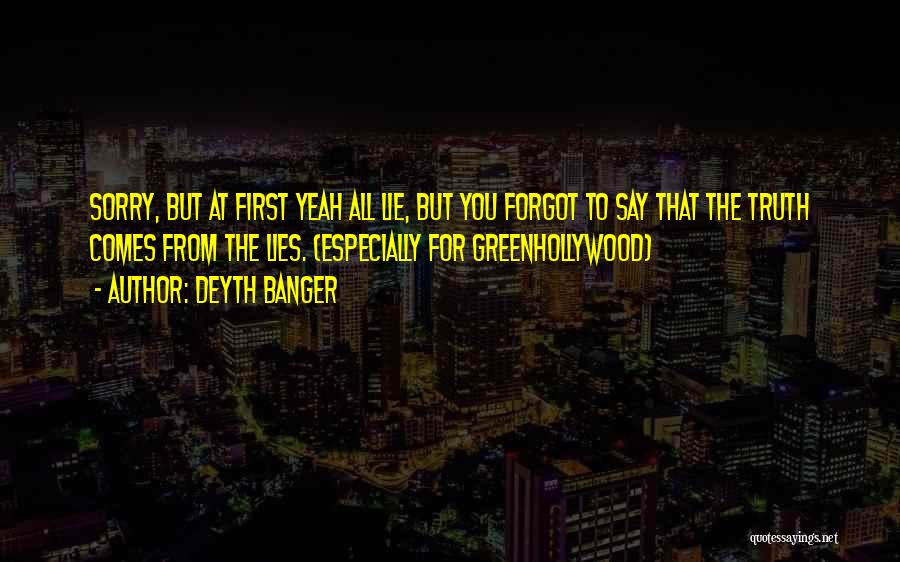 SORRY, BUT AT FIRST YEAH ALL LIE, BUT YOU FORGOT TO SAY THAT THE TRUTH COMES FROM THE LIES. (ESPECIALLY FOR GREENHOLLYWOOD)

- AUTHOR: DEYTH BANGER

quotessayings.net